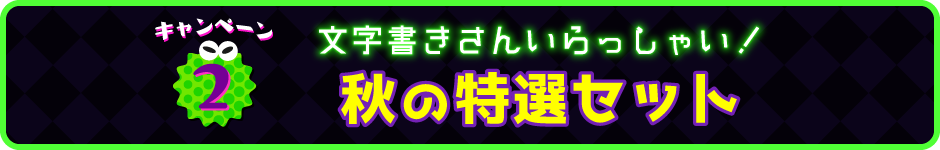 キャンペーン
2

文字書きさんいらっしゃい！
秋の特選セット